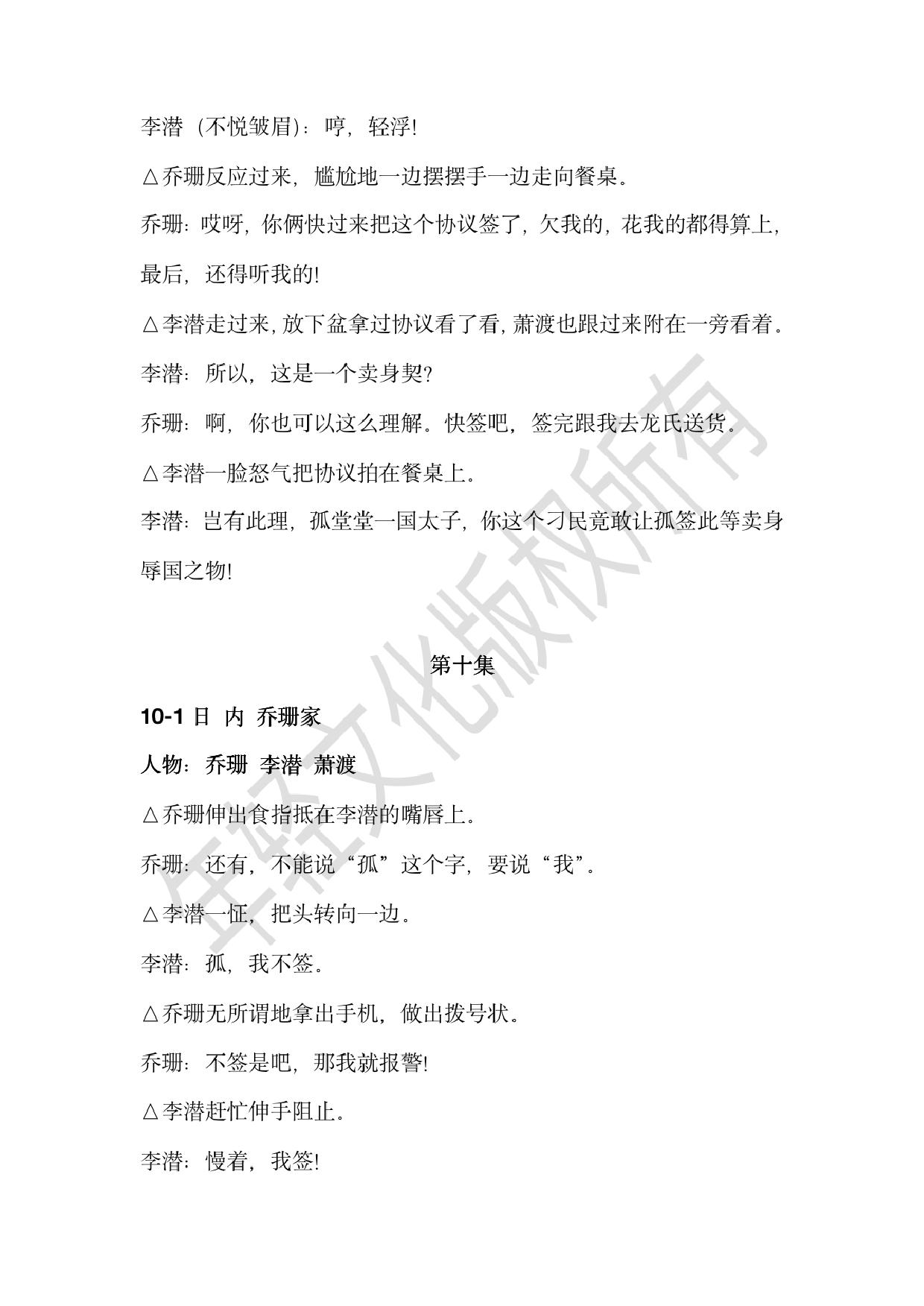 李潜（不悦皱眉）：哼，轻浮!

△乔珊反应过来，尴尬地一边摆摆手一边走向餐桌。

乔珊：哎呀，你俩快过来把这个协议签了，欠我的，花我的都得算上，最后，还得听我的!

△李潜走过来，放下盆拿过协议看了看，萧渡也跟过来附在一旁看着。

李潜：所以，这是一个卖身契?

乔珊：啊，你也可以这么理解。快签吧，签完跟我去龙氏送货。

△李潜一脸怒气把协议拍在餐桌上。

李潜：岂有此理，孤堂堂一国太子，你这个刁民竟敢让孤签此等卖身辱国之物!

第十集

10-1 日 内 乔珊家

人物：乔珊 李潜 萧渡

△乔珊伸出食指抵在李潜的嘴唇上。

乔珊：还有，不能说“孤”这个字，要说“我”。

△李潜一怔，把头转向一边。

李潜：孤，我不签。

△乔珊无所谓地拿出手机，做出拨号状。

乔珊：不签是吧，那我就报警!

△李潜赶忙伸手阻止。

李潜：慢着，我签!

年轻文化版权所有